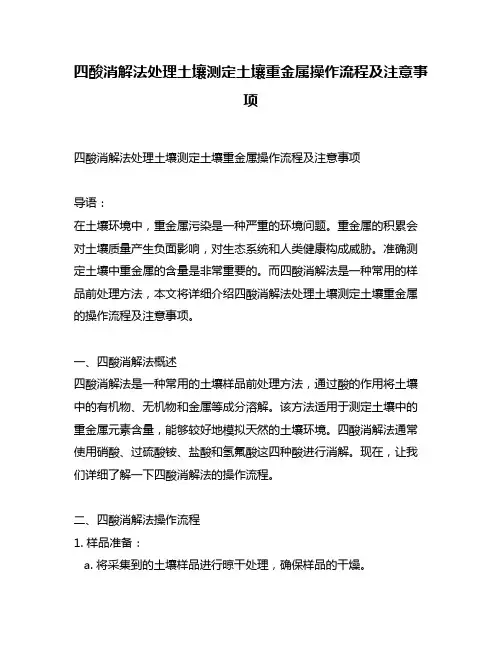 四酸消解法处理土壤测定土壤重金属操作流程及注意事项

四酸消解法处理土壤测定土壤重金属操作流程及注意事项

导语：
在土壤环境中，重金属污染是一种严重的环境问题。重金属的积累会对土壤质量产生负面影响，对生态系统和人类健康构成威胁。准确测定土壤中重金属的含量是非常重要的。而四酸消解法是一种常用的样品前处理方法，本文将详细介绍四酸消解法处理土壤测定土壤重金属的操作流程及注意事项。

一、四酸消解法概述
四酸消解法是一种常用的土壤样品前处理方法，通过酸的作用将土壤中的有机物、无机物和金属等成分溶解。该方法适用于测定土壤中的重金属元素含量，能够较好地模拟天然的土壤环境。四酸消解法通常使用硝酸、过硫酸铵、盐酸和氢氟酸这四种酸进行消解。现在，让我们详细了解一下四酸消解法的操作流程。

二、四酸消解法操作流程
1. 样品准备：
a. 将采集到的土壤样品进行晾干处理，确保样品的干燥。